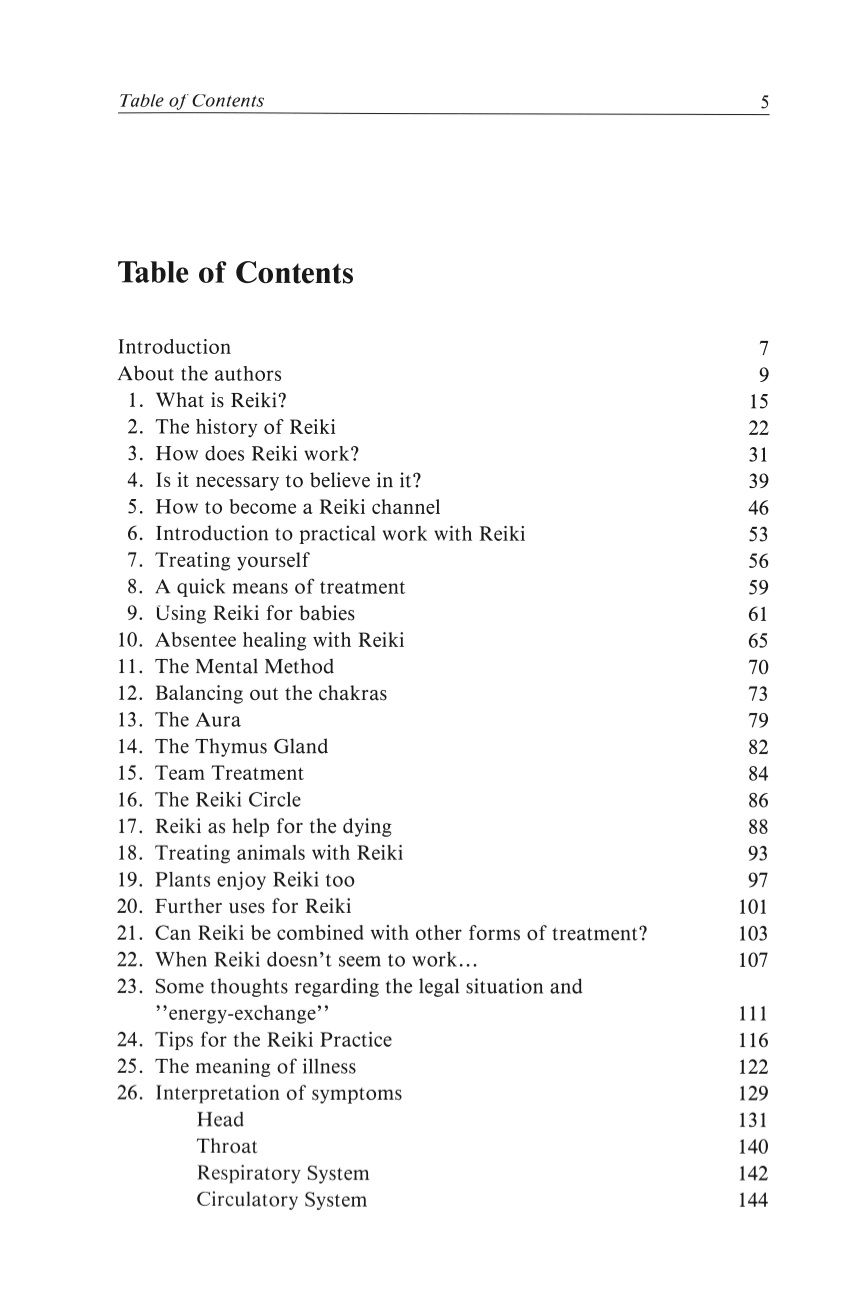 Table of Contents 5

Table of Contents

Introduction 7
About the authors 9
1. What is Reiki? 15
2. The history of Reiki 22
3. How does Reiki work? 31
4. Is it necessary to believe in it? 39
5. How to become a Reiki channel 46
6. Introduction to practical work with Reiki 53
7. Treating yourself 56
8. A quick means of treatment 59
9. Using Reiki for babies 61
10. Absentee healing with Reiki 65
11. The Mental Method 70
12. Balancing out the chakras 73
13. The Aura 79
14. The Thymus Gland 82
15. Team Treatment 84
16. The Reiki Circle 86
17. Reiki as help for the dying 88
18. Treating animals with Reiki 93
19. Plants enjoy Reiki too 97
20. Further uses for Reiki 101
21. Can Reiki be combined with other forms of treatment? 103
22. When Reiki doesn't seem to work... 107
23. Some thoughts regarding the legal situation and ''energy-exchange'' 111
24. Tips for the Reiki Practice 116
25. The meaning of illness 122
26. Interpretation of symptoms 129
Head 131
Throat 140
Respiratory System 142
Circulatory System 144